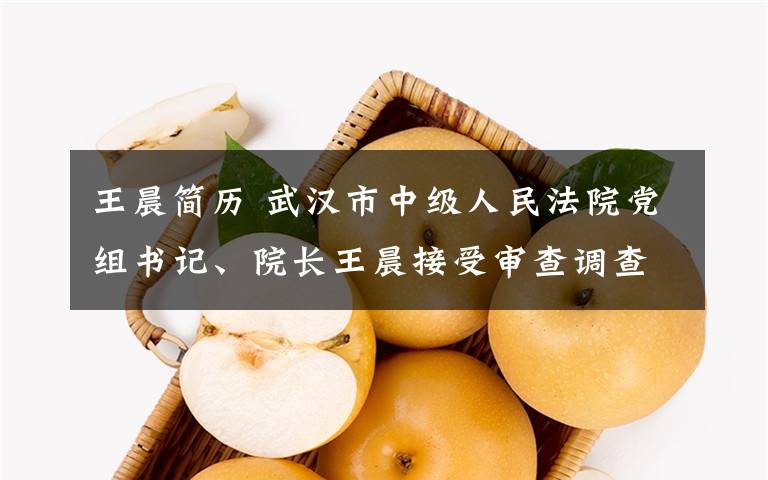 王晨简历 武汉市中级人民法院党组书记、院长王晨接受审查调查